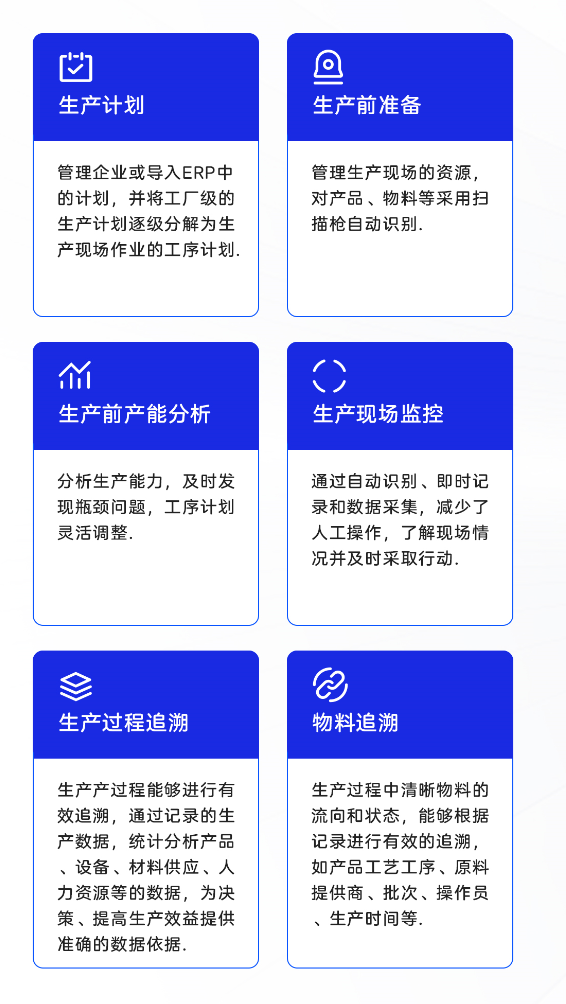 生产计划

管理企业或导入ERP中的计划，并将工厂级的生产计划逐级分解为生产现场作业的工序计划.

生产前准备

管理生产现场的资源，对产品、物料等采用扫描枪自动识别.

生产前产能分析

分析生产能力，及时发现瓶颈问题，工序计划灵活调整.

生产现场监控

通过自动识别、即时记录和数据采集，减少了人工操作，了解现场情况并及时采取行动.

生产过程追溯

生产产过程能够进行有效追溯，通过记录的生产数据，统计分析产品、设备、材料供应、人力资源等的数据，为决策、提高生产效益提供准确的数据依据.

物料追溯

生产过程中清晰物料的流向和状态，能够根据记录进行有效的追溯，如产品工艺工序、原料提供商、批次、操作员、生产时间等.